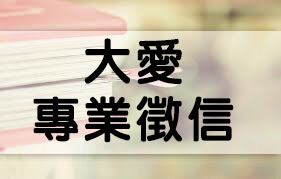 大愛
專業徵信